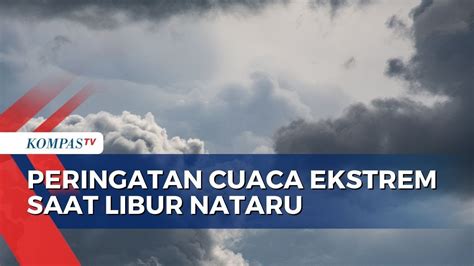 KOMPASTV

PERINGATAN CUACA EKSTREM SAAT LIBUR NATARU